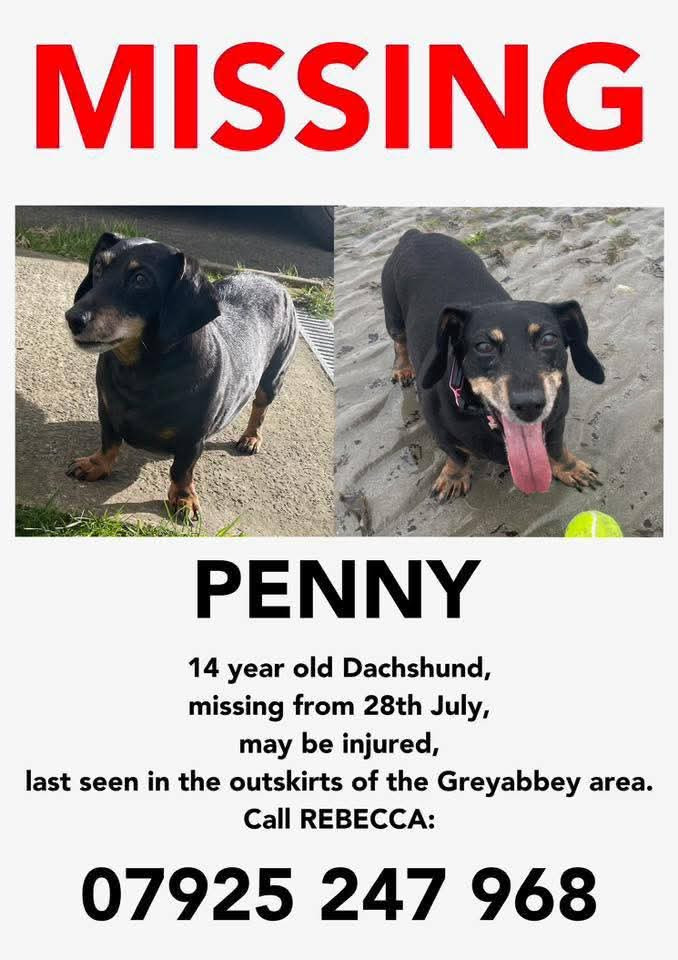 MISSING

PENNY

14 year old Dachshund,
missing from 28th July,
may be injured,
last seen in the outskirts of the Greyabbey area.
Call REBECCA:

07925 247 968